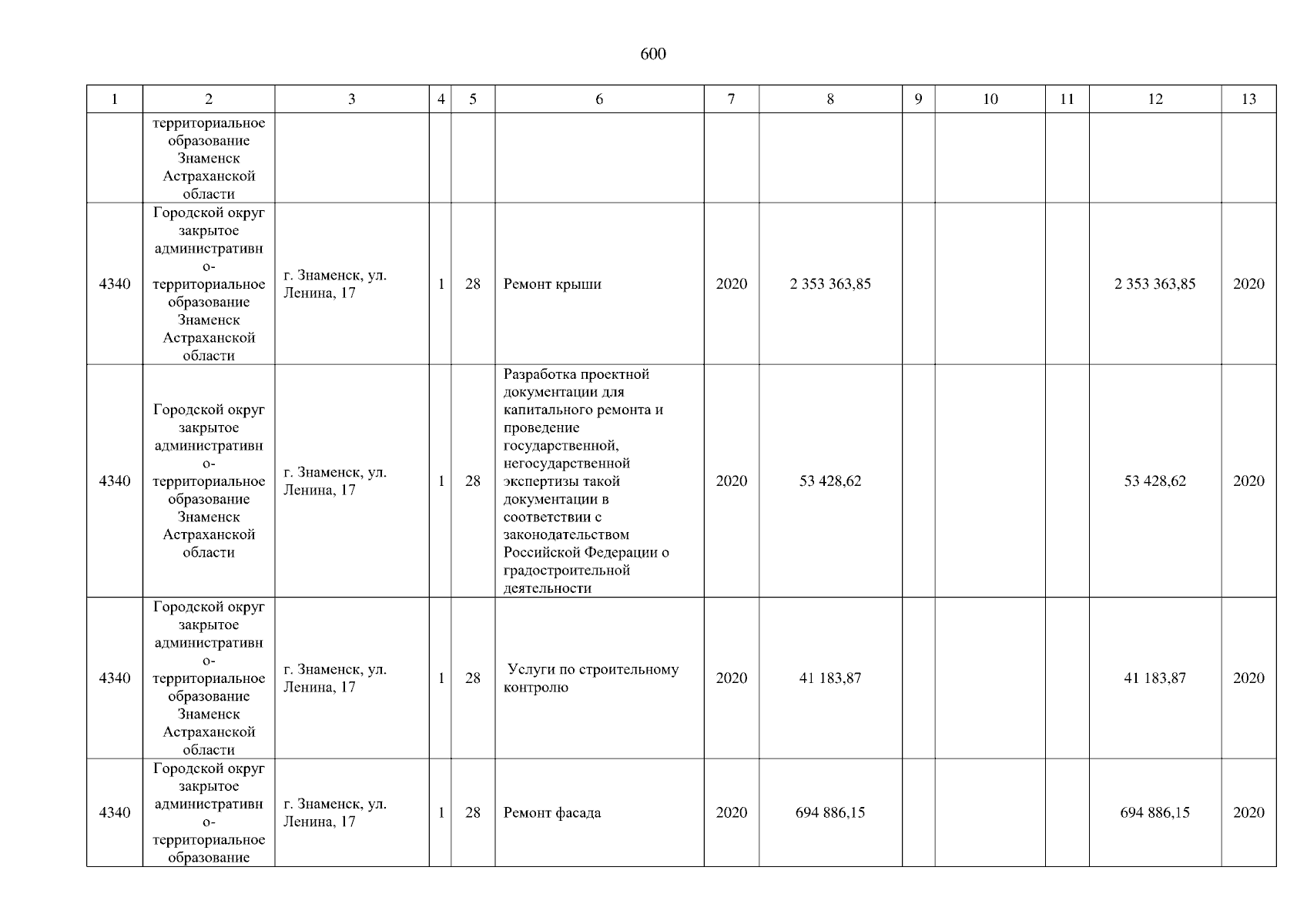 600

| 1 | 2 | 3 | 4 | 5 | 6 | 7 | 8 | 9 | 10 | 11 | 12 | 13 |
|---|---|---|---|---|---|---|---|---|---|---|---|---|
| | территориальное образование Знаменск Астраханской области | | | | | | | | | | | |
| 4340 | Городской округ закрытое административно-территориальное образование Знаменск Астраханской области | г. Знаменск, ул. Ленина, 17 | 1 | 28 | Ремонт крыши | 2020 | 2 353 363,85 | | | | 2 353 363,85 | 2020 |
| 4340 | Городской округ закрытое административно-территориальное образование Знаменск Астраханской области | г. Знаменск, ул. Ленина, 17 | 1 | 28 | Разработка проектной документации для капитального ремонта и проведение государственной, негосударственной экспертизы такой документации в соответствии с законодательством Российской Федерации о градостроительной деятельности | 2020 | 53 428,62 | | | | 53 428,62 | 2020 |
| 4340 | Городской округ закрытое административно-территориальное образование Знаменск Астраханской области | г. Знаменск, ул. Ленина, 17 | 1 | 28 | Услуги по строительному контролю | 2020 | 41 183,87 | | | | 41 183,87 | 2020 |
| 4340 | Городской округ закрытое административно-территориальное образование | г. Знаменск, ул. Ленина, 17 | 1 | 28 | Ремонт фасада | 2020 | 694 886,15 | | | | 694 886,15 | 2020 |